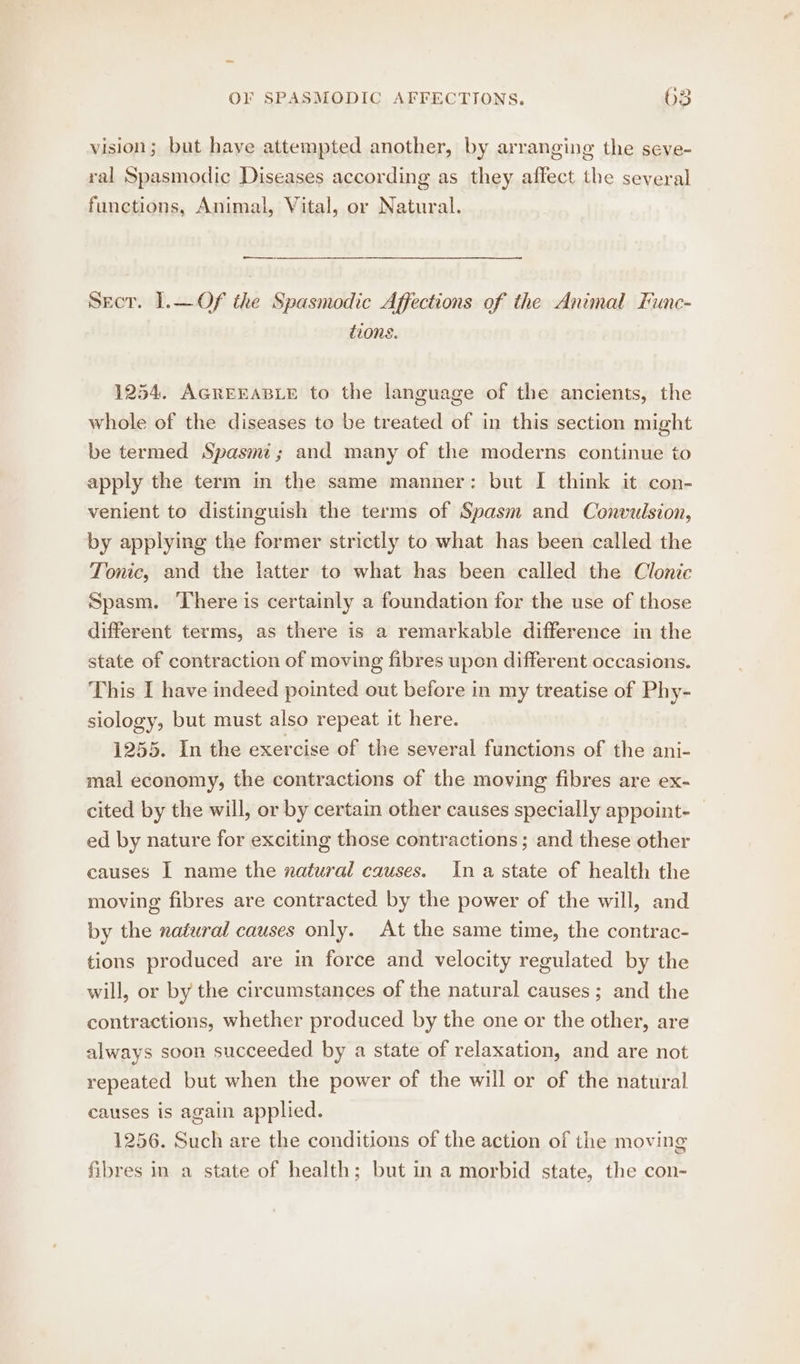 OF SPASMODIC AFFECTIONS. 63

vision; but have attempted another, by arranging the several Spasmodic Diseases according as they affect the several functions, Animal, Vital, or Natural.

Sect. I.—Of the Spasmodic Affections of the Animal Functions.

1254. Agreeable to the language of the ancients, the whole of the diseases to be treated of in this section might be termed Spasmi; and many of the moderns continue to apply the term in the same manner: but I think it convenient to distinguish the terms of Spasm and Convulsion, by applying the former strictly to what has been called the Tonic, and the latter to what has been called the Clonic Spasm. There is certainly a foundation for the use of those different terms, as there is a remarkable difference in the state of contraction of moving fibres upon different occasions. This I have indeed pointed out before in my treatise of Physiology, but must also repeat it here.

1255. In the exercise of the several functions of the animal economy, the contractions of the moving fibres are excited by the will, or by certain other causes specially appointed by nature for exciting those contractions; and these other causes I name the natural causes. In a state of health the moving fibres are contracted by the power of the will, and by the natural causes only. At the same time, the contractions produced are in force and velocity regulated by the will, or by the circumstances of the natural causes; and the contractions, whether produced by the one or the other, are always soon succeeded by a state of relaxation, and are not repeated but when the power of the will or of the natural causes is again applied.

1256. Such are the conditions of the action of the moving fibres in a state of health; but in a morbid state, the con-